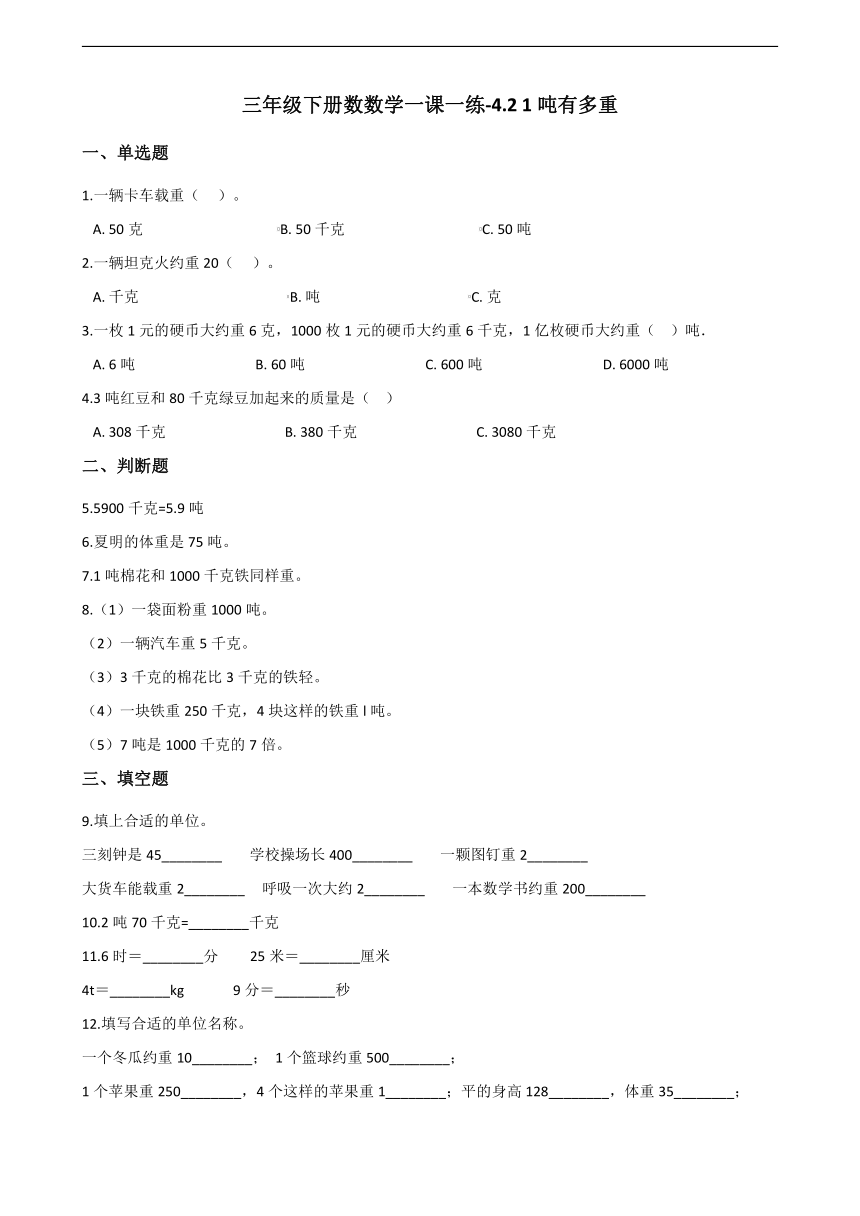 三年级下册数数学一课一练-4.2 1 吨有多重

一、单选题

1.一辆卡车载重（　）。

A. 50 克　　B. 50 千克　　C. 50 吨

2.一辆坦克火约重 20（　）。

A. 千克　　B. 吨　　C. 克

3.一枚 1 元的硬币大约重 6 克，1000 枚 1 元的硬币大约重 6 千克，1 亿枚硬币大约重（　）吨.

A. 6 吨　　B. 60 吨　　C. 600 吨　　D. 6000 吨

4.3 吨红豆和 80 千克绿豆加起来的质量是（　）

A. 308 千克　　B. 380 千克　　C. 3080 千克

二、判断题

5.5900 千克=5.9 吨

6.夏明的体重是 75 吨。

7.1 吨棉花和 1000 千克铁同样重。

8.（1）一袋面粉重 1000 吨。

（2）一辆汽车重 5 千克。

（3）3 千克的棉花比 3 千克的铁轻。

（4）一块铁重 250 千克，4 块这样的铁重 l 吨。

（5）7 吨是 1000 千克的 7 倍。

三、填空题

9.填上合适的单位。

三刻钟是 45________　　学校操场长 400________　　一颗图钉重 2________

大货车能载重 2________　　呼吸一次大约 2________　　一本数学书约重 200________

10.2 吨 70 千克=________千克

11.6 时＝________分　　25 米＝________厘米

4t＝________kg　　9 分＝________秒

12.填写合适的单位名称。

一个冬瓜约重 10________；　1 个篮球约重 500________；

1 个苹果重 250________，4 个这样的苹果重 1________；平的身高 128________，体重 35________；